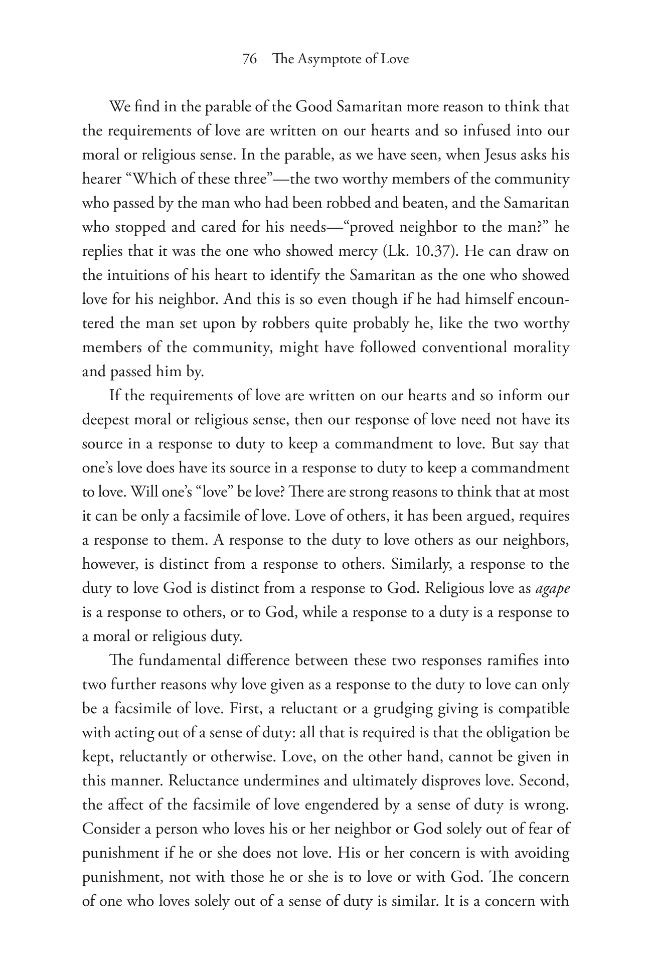 76 The Asymptote of Love

We find in the parable of the Good Samaritan more reason to think that the requirements of love are written on our hearts and so infused into our moral or religious sense. In the parable, as we have seen, when Jesus asks his hearer "Which of these three"—the two worthy members of the community who passed by the man who had been robbed and beaten, and the Samaritan who stopped and cared for his needs—"proved neighbor to the man?" he replies that it was the one who showed mercy (Lk. 10.37). He can draw on the intuitions of his heart to identify the Samaritan as the one who showed love for his neighbor. And this is so even though if he had himself encountered the man set upon by robbers quite probably he, like the two worthy members of the community, might have followed conventional morality and passed him by.

If the requirements of love are written on our hearts and so inform our deepest moral or religious sense, then our response of love need not have its source in a response to duty to keep a commandment to love. But say that one's love does have its source in a response to duty to keep a commandment to love. Will one's "love" be love? There are strong reasons to think that at most it can be only a facsimile of love. Love of others, it has been argued, requires a response to them. A response to the duty to love others as our neighbors, however, is distinct from a response to others. Similarly, a response to the duty to love God is distinct from a response to God. Religious love as agape is a response to others, or to God, while a response to a duty is a response to a moral or religious duty.

The fundamental difference between these two responses ramifies into two further reasons why love given as a response to the duty to love can only be a facsimile of love. First, a reluctant or a grudging giving is compatible with acting out of a sense of duty: all that is required is that the obligation be kept, reluctantly or otherwise. Love, on the other hand, cannot be given in this manner. Reluctance undermines and ultimately disproves love. Second, the affect of the facsimile of love engendered by a sense of duty is wrong. Consider a person who loves his or her neighbor or God solely out of fear of punishment if he or she does not love. His or her concern is with avoiding punishment, not with those he or she is to love or with God. The concern of one who loves solely out of a sense of duty is similar. It is a concern with